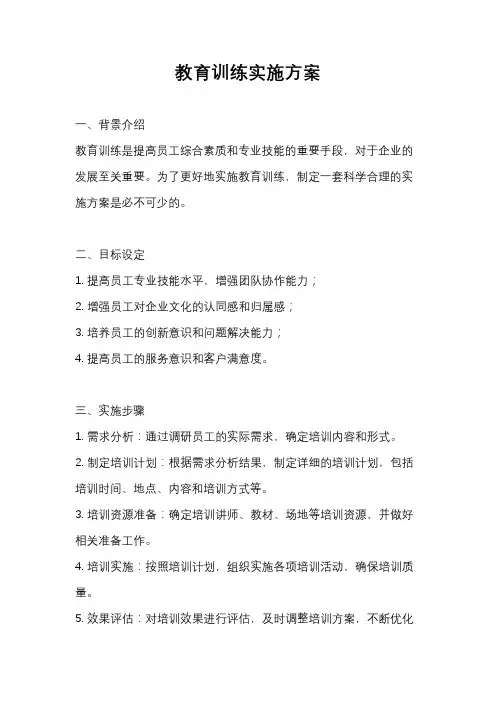 教育训练实施方案

一、背景介绍

教育训练是提高员工综合素质和专业技能的重要手段，对于企业的发展至关重要。为了更好地实施教育训练，制定一套科学合理的实施方案是必不可少的。

二、目标设定

1. 提高员工专业技能水平，增强团队协作能力；

2. 增强员工对企业文化的认同感和归属感；

3. 培养员工的创新意识和问题解决能力；

4. 提高员工的服务意识和客户满意度。

三、实施步骤

1. 需求分析：通过调研员工的实际需求，确定培训内容和形式。

2. 制定培训计划：根据需求分析结果，制定详细的培训计划，包括培训时间、地点、内容和培训方式等。

3. 培训资源准备：确定培训讲师、教材、场地等培训资源，并做好相关准备工作。

4. 培训实施：按照培训计划，组织实施各项培训活动，确保培训质量。

5. 效果评估：对培训效果进行评估，及时调整培训方案，不断优化